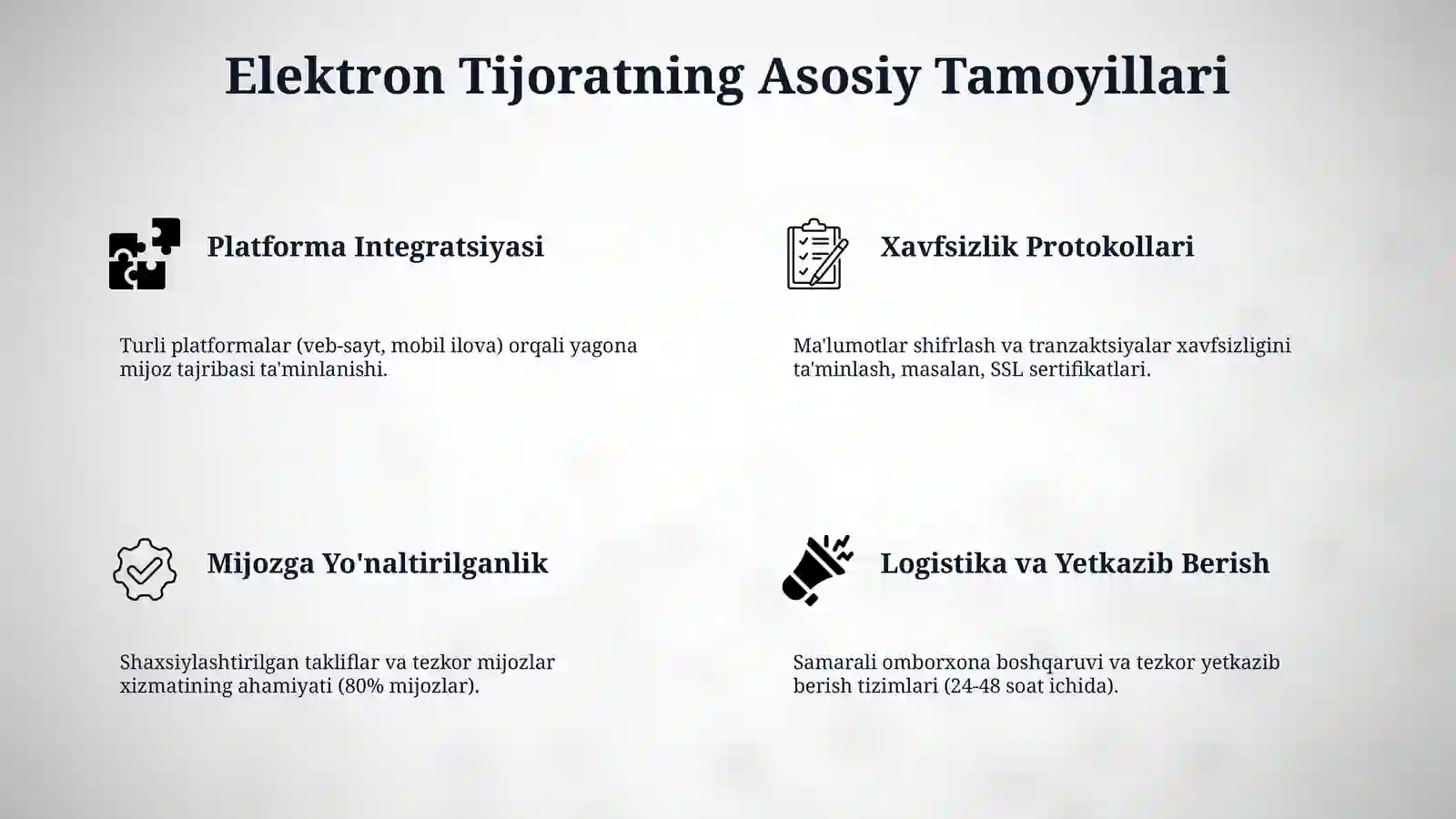 Elektron Tijoratning Asosiy Tamoyillari

Platforma Integratsiyasi

Turli platformalar (veb-sayt, mobil ilova) orqali yagona mijoz tajribasi ta'minlanishi.

Xavfsizlik Protokollari

Ma'lumotlar shifrlash va tranzaktsiyalar xavfsizligini ta'minlash, masalan, SSL sertifikatlari.

Mijozga Yo'naltirilganlik

Shaxsiylashtirilgan takliflar va tezkor mijozlar xizmatining ahamiyati (80% mijozlar).

Logistika va Yetkazib Berish

Samarali omborxona boshqaruvi va tezkor yetkazib berish tizimlari (24-48 soat ichida).